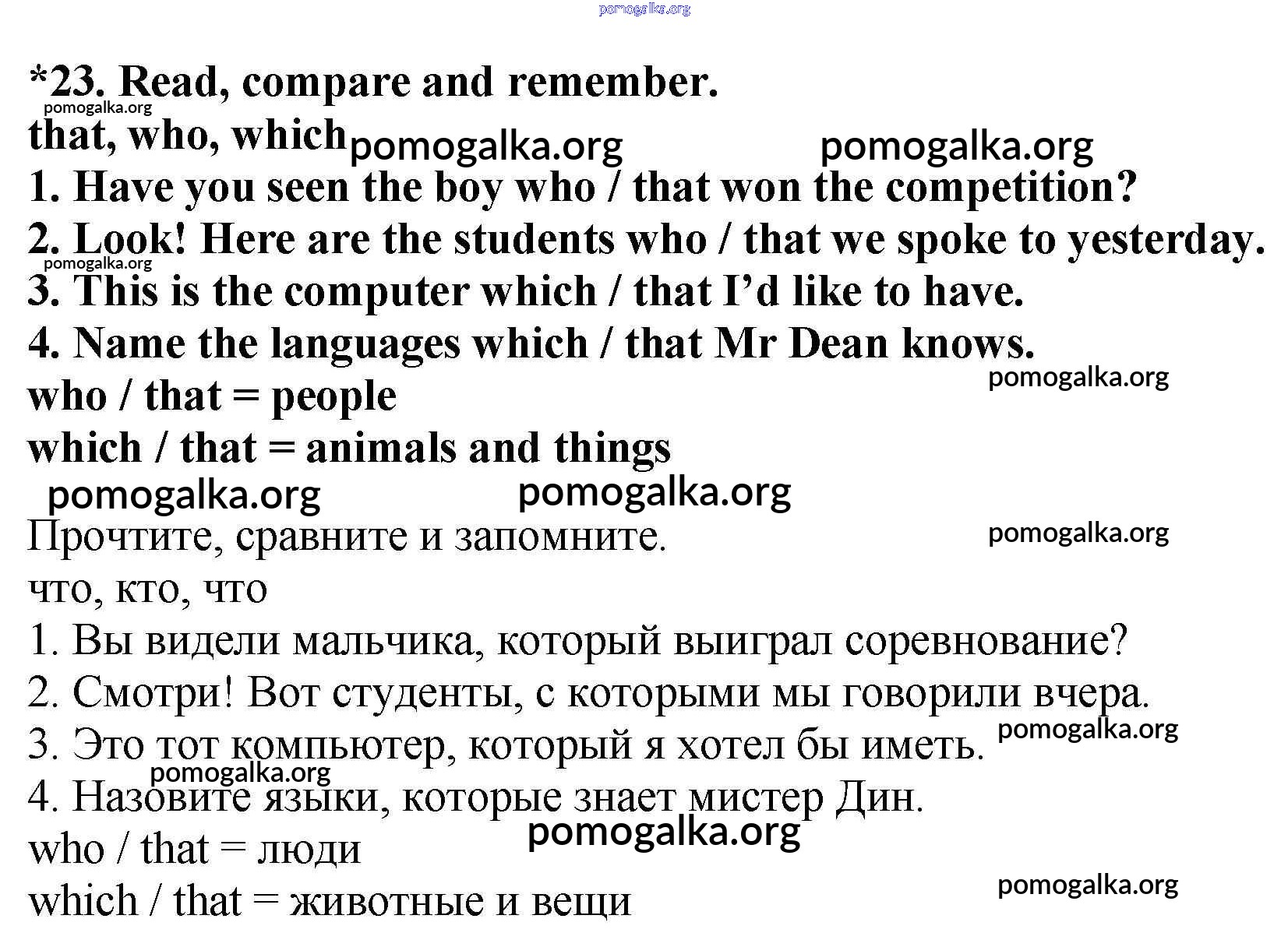 pomogalka.org

*23. Read, compare and remember.
pomogalka.org

that, who, which pomogalka.org pomogalka.org

1. Have you seen the boy who / that won the competition?
2. Look! Here are the students who / that we spoke to yesterday.
pomogalka.org
3. This is the computer which / that I'd like to have.
4. Name the languages which / that Mr Dean knows.
who / that = people pomogalka.org
which / that = animals and things
pomogalka.org pomogalka.org

Прочтите, сравните и запомните. pomogalka.org
что, кто, что
1. Вы видели мальчика, который выиграл соревнование?
2. Смотри! Вот студенты, с которыми мы говорили вчера.
3. Это тот компьютер, который я хотел бы иметь. pomogalka.org
pomogalka.org
4. Назовите языки, которые знает мистер Дин.
pomogalka.org
who / that = люди
which / that = животные и вещи pomogalka.org